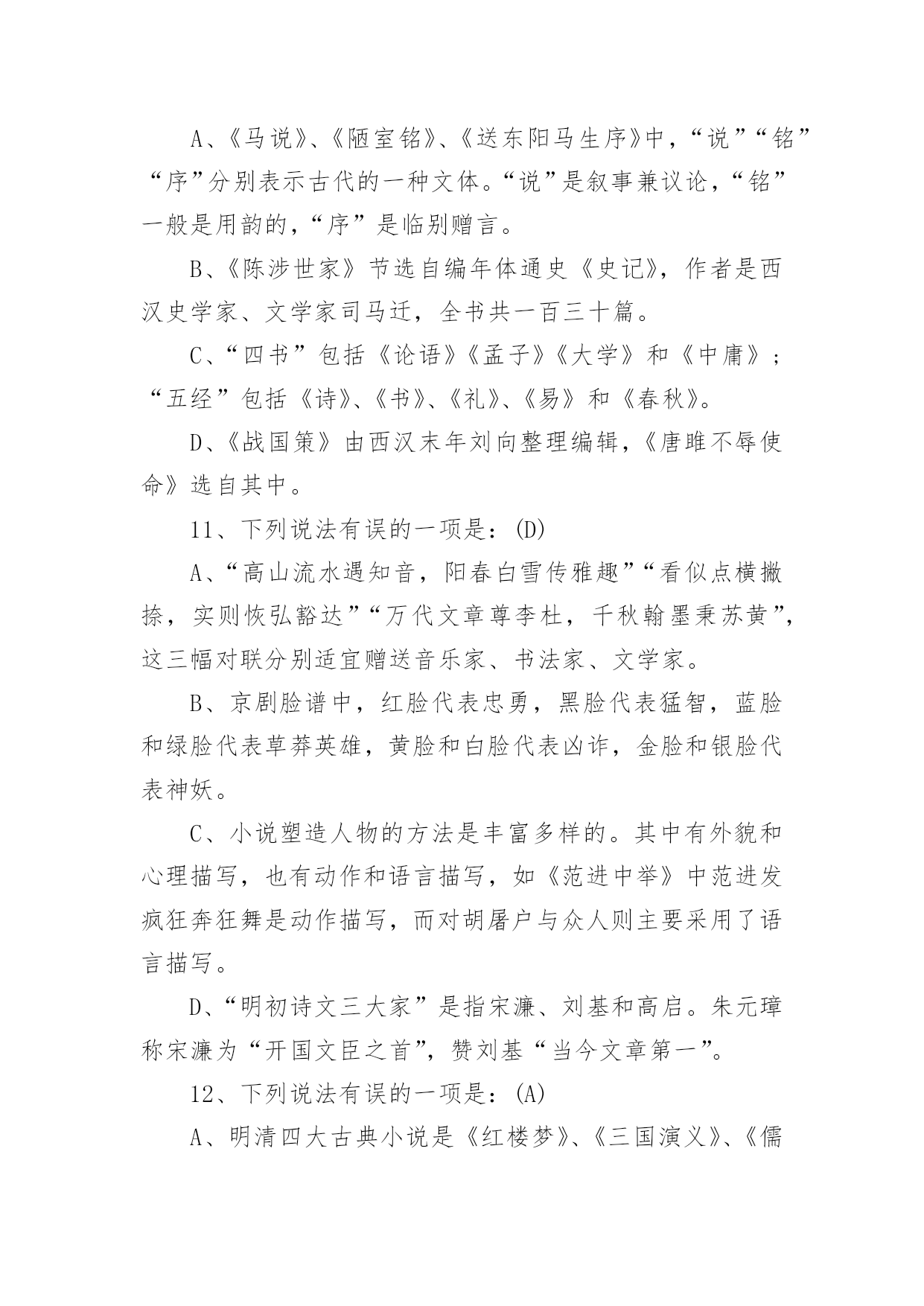 A、《马说》、《陋室铭》、《送东阳马生序》中，“说”“铭”“序”分别表示古代的一种文体。“说”是叙事兼议论，“铭”一般是用韵的，“序”是临别赠言。

B、《陈涉世家》节选自编年体通史《史记》，作者是西汉史学家、文学家司马迁，全书共一百三十篇。

C、“四书”包括《论语》《孟子》《大学》和《中庸》；“五经”包括《诗》、《书》、《礼》、《易》和《春秋》。

D、《战国策》由西汉末年刘向整理编辑，《唐雎不辱使命》选自其中。

11、下列说法有误的一项是：(D)

A、“高山流水遇知音，阳春白雪传雅趣”“看似点横撇捺，实则恢弘豁达”“万代文章尊李杜，千秋翰墨秉苏黄”，这三幅对联分别适宜赠送音乐家、书法家、文学家。

B、京剧脸谱中，红脸代表忠勇，黑脸代表猛智，蓝脸和绿脸代表草莽英雄，黄脸和白脸代表凶诈，金脸和银脸代表神妖。

C、小说塑造人物的方法是丰富多样的。其中有外貌和心理描写，也有动作和语言描写，如《范进中举》中范进发疯狂奔狂舞是动作描写，而对胡屠户与众人则主要采用了语言描写。

D、“明初诗文三大家”是指宋濂、刘基和高启。朱元璋称宋濂为“开国文臣之首”，赞刘基“当今文章第一”。

12、下列说法有误的一项是：(A)

A、明清四大古典小说是《红楼梦》、《三国演义》、《儒